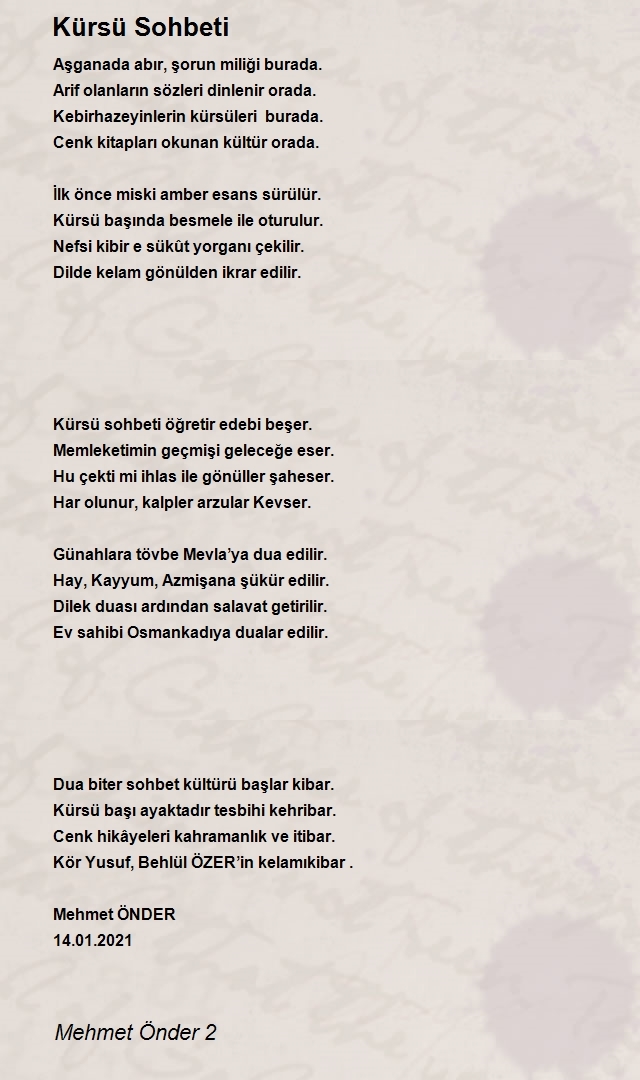 Kürsü Sohbeti

Aşganada abır, şorun miliği burada.
Arif olanların sözleri dinlenir orada.
Kebirhazeyinlerin kürsüleri burada.
Cenk kitapları okunan kültür orada.

İlk önce miski amber esans sürülür.
Kürsü başında besmele ile oturulur.
Nefsi kibir e sükût yorganı çekilir.
Dilde kelam gönülden ikrar edilir.

Kürsü sohbeti öğretir edebi beşer.
Memleketimin geçmişi geleceğe eser.
Hu çekti mi ihlas ile gönüller şaheser.
Har olunur, kalpler arzular Kevser.

Günahlara tövbe Mevla'ya dua edilir.
Hay, Kayyum, Azmişana şükür edilir.
Dilek duası ardından salavat getirilir.
Ev sahibi Osmankadıya dualar edilir.

Dua biter sohbet kültürü başlar kibar.
Kürsü başı ayaktadır tesbihi kehribar.
Cenk hikâyeleri kahramanlık ve itibar.
Kör Yusuf, Behlül ÖZER'in kelamıkibar .

Mehmet ÖNDER
14.01.2021

Mehmet Önder 2